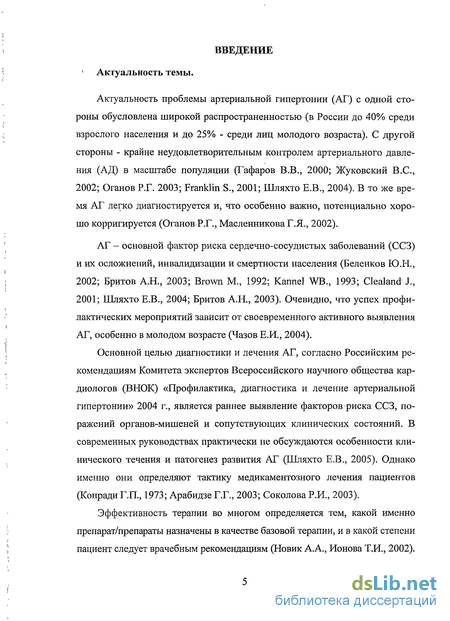 ВВЕДЕНИЕ

Актуальность темы.

Актуальность проблемы артериальной гипертонии (АГ) с одной стороны обусловлена широкой распространенностью (в России до 40% среди взрослого населения и до 25% - среди лиц молодого возраста). С другой стороны - крайне неудовлетворительным контролем артериального давления (АД) в масштабе популяции (Гафаров В.В., 2000; Жуковский В.С., 2002; Оганов Р.Г. 2003; Franklin S., 2001; Шляхто Е.В., 2004). В то же время АГ легко диагностируется и, что особенно важно, потенциально хорошо корригируется (Оганов Р.Г., Масленникова Г.Я., 2002).

АГ – основной фактор риска сердечно-сосудистых заболеваний (ССЗ) и их осложнений, инвалидизации и смертности населения (Беленков Ю.Н., 2002; Бритов А.Н., 2003; Brown M., 1992; Kannel WB., 1993; Clealand J., 2001; Шляхто Е.В., 2004; Бритов А.Н., 2003). Очевидно, что успех профилактических мероприятий зависит от своевременного активного выявления АГ, особенно в молодом возрасте (Чазов Е.И., 2004).

Основной целью диагностики и лечения АГ, согласно Российским рекомендациям Комитета экспертов Всероссийского научного общества кардиологов (ВНОК) «Профилактика, диагностика и лечение артериальной гипертонии» 2004 г., является раннее выявление факторов риска ССЗ, поражений органов-мишеней и сопутствующих клинических состояний. В современных руководствах практически не обсуждаются особенности клинического течения и патогенез развития АГ (Шляхто Е.В., 2005). Однако именно они определяют тактику медикаментозного лечения пациентов (Конради Г.П., 1973; Арабидзе Г.Г., 2003; Соколова Р.И., 2003).

Эффективность терапии во многом определяется тем, какой именно препарат/препараты назначены в качестве базовой терапии, и в какой степени пациент следует врачебным рекомендациям (Новик А.А., Ионова Т.И., 2002).

5

dsLib.net
библиотека диссертаций